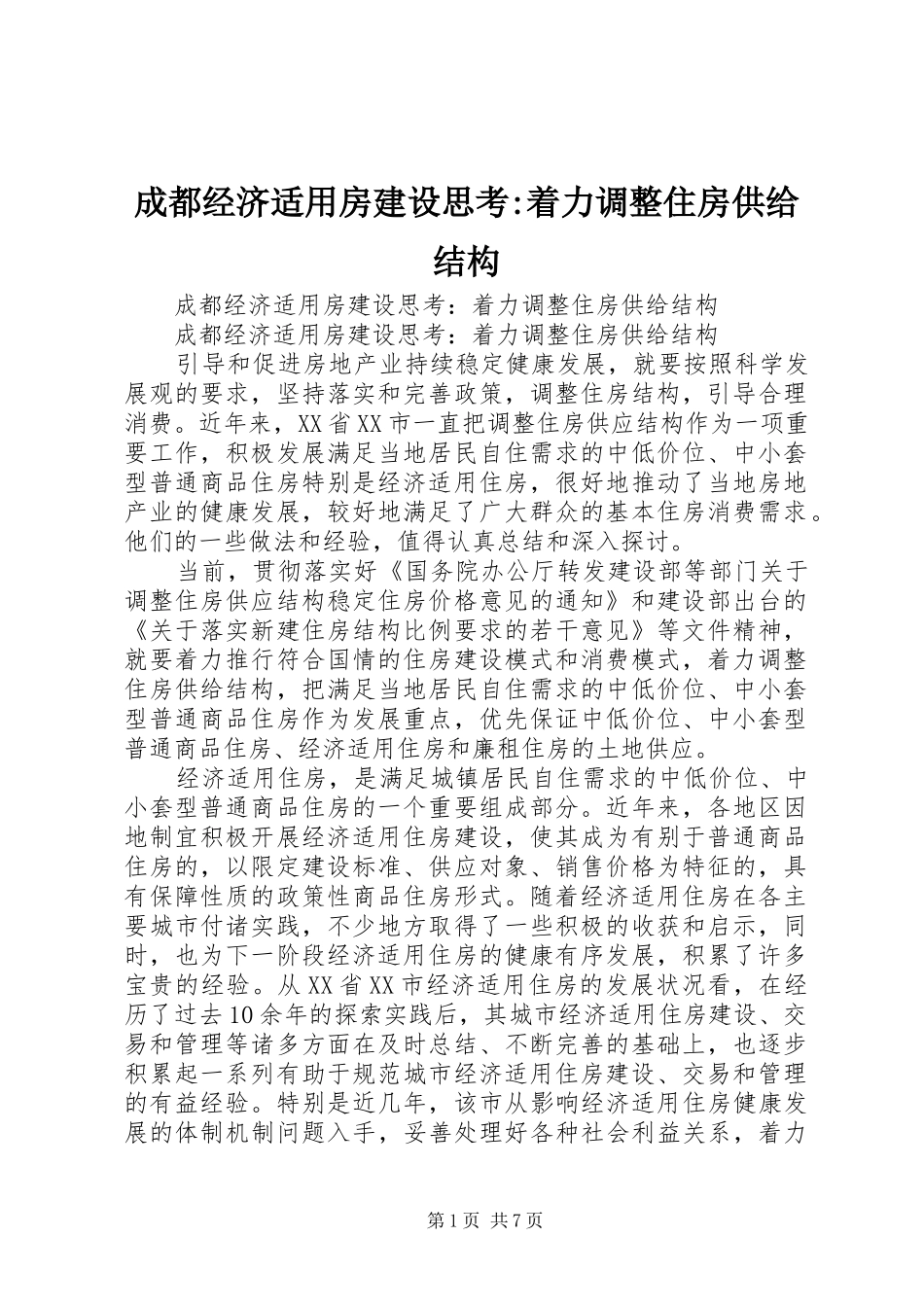 成都经济适用房建设思考:着力调整住房供给结构

成都经济适用房建设思考：着力调整住房供给结构

成都经济适用房建设思考：着力调整住房供给结构

引导和促进房地产业持续稳定健康发展，就要按照科学发展观的要求，坚持落实和完善政策，调整住房结构，引导合理消费。近年来，XX省XX市一直把调整住房供应结构作为一项重要工作，积极发展满足当地居民自住需求的中低价位、中小套型普通商品住房特别是经济适用住房，很好地推动了当地房地产业的健康发展，较好地满足了广大群众的基本住房消费需求。他们的一些做法和经验，值得认真总结和深入探讨。

当前，贯彻落实好《国务院办公厅转发建设部等部门关于调整住房供应结构稳定住房价格意见的通知》和建设部出台的《关于落实新建住房结构比例要求的若干意见》等文件精神，就要着力推行符合国情的住房建设模式和消费模式，着力调整住房供给结构，把满足当地居民自住需求的中低价位、中小套型普通商品住房作为发展重点，优先保证中低价位、中小套型普通商品住房、经济适用住房和廉租住房的土地供应。

经济适用住房，是满足城镇居民自住需求的中低价位、中小套型普通商品住房的一个重要组成部分。近年来，各地区因地制宜积极开展经济适用住房建设，使其成为有别于普通商品住房的，以限定建设标准、供应对象、销售价格为特征的，具有保障性质的政策性商品住房形式。随着经济适用住房在各主要城市付诸实践，不少地方取得了一些积极的收获和启示，同时，也为下一阶段经济适用住房的健康有序发展，积累了许多宝贵的经验。从XX省XX市经济适用住房的发展状况看，在经历了过去10余年的探索实践后，其城市经济适用住房建设、交易和管理等诸多方面在及时总结、不断完善的基础上，也逐步积累起一系列有助于规范城市经济适用住房建设、交易和管理的有益经验。特别是近几年，该市从影响经济适用住房健康发展的体制机制问题入手，妥善处理好各种社会利益关系，着力

第1页 共7页